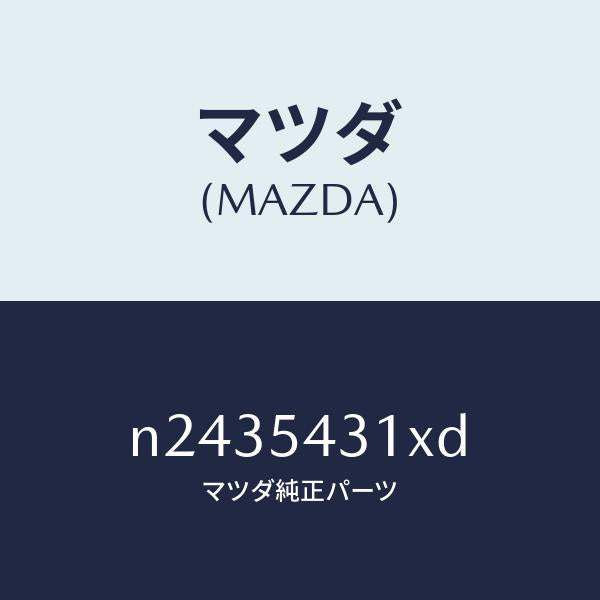 マツダ
(MAZDA)

n2435431xd
マツダ純正パーツ